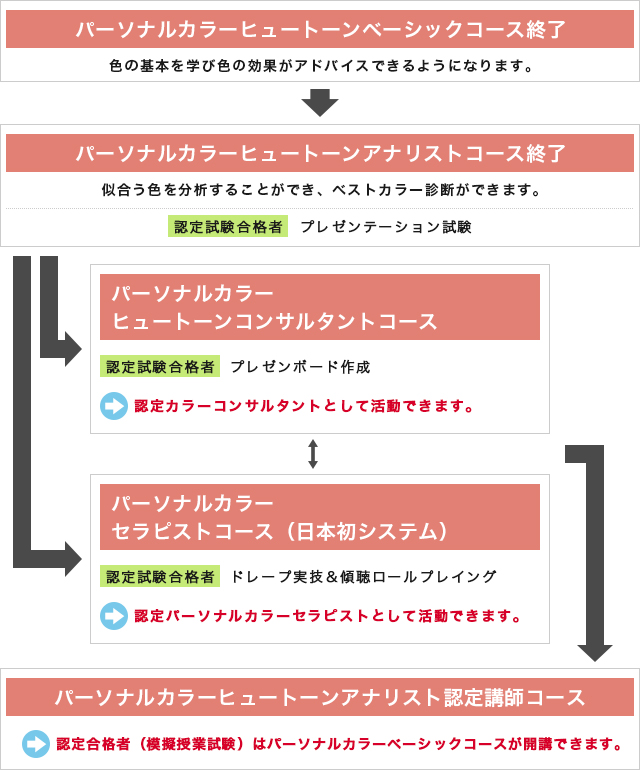 パーソナルカラーヒュートーンベーシックコース終了

色の基本を学び色の効果がアドバイスできるようになります。

パーソナルカラーヒュートーンアナリストコース終了

似合う色を分析することができ、ベストカラー診断ができます。

認定試験合格者 プレゼンテーション試験

パーソナルカラー
ヒュートーンコンサルタントコース

認定試験合格者 プレゼンボード作成

認定カラーコンサルタントとして活動できます。

パーソナルカラー
セラピストコース（日本初システム）

認定試験合格者 ドレープ実技＆傾聴ロールプレイング

認定パーソナルカラーセラピストとして活動できます。

パーソナルカラーヒュートーンアナリスト認定講師コース

認定合格者（模擬授業試験）はパーソナルカラーベーシックコースが開講できます。